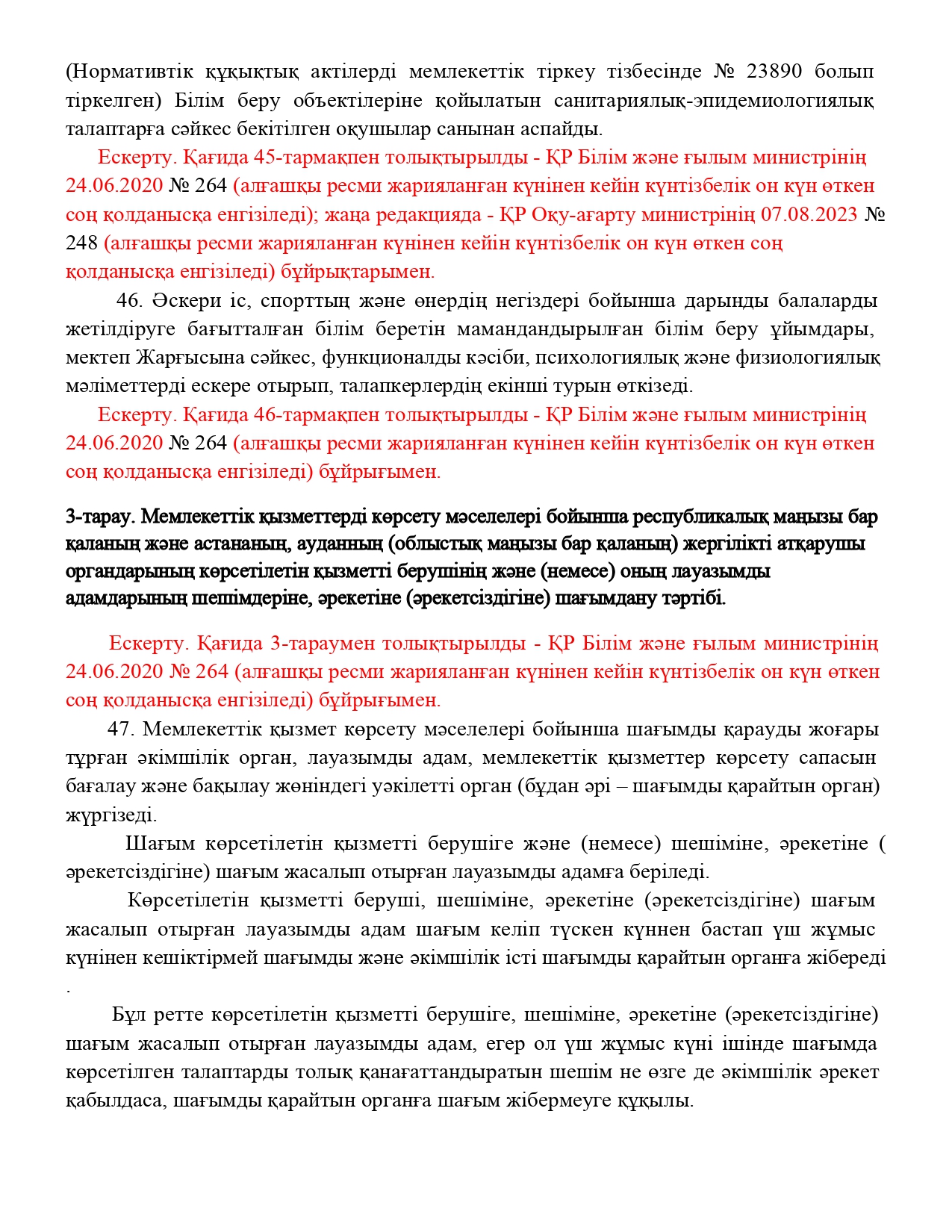 (Нормативтік құқықтық актілерді мемлекеттік тіркеу тізбесінде № 23890 болып тіркелген) Білім беру объектілеріне қойылатын санитариялық-эпидемиологиялық талаптарға сәйкес бекітілген оқушылар санынан аспайды.

Ескерту. Қағида 45-тармақпен толықтырылды - ҚР Білім және ғылым министрінің 24.06.2020 № 264 (алғашқы ресми жарияланған күнінен кейін күнтізбелік он күн өткен соң қолданысқа енгізіледі); жаңа редакцияда - ҚР Оқу-ағарту министрінің 07.08.2023 № 248 (алғашқы ресми жарияланған күнінен кейін күнтізбелік он күн өткен соң қолданысқа енгізіледі) бұйрықтарымен.

46. Әскери іс, спорттың және өнердің негіздері бойынша дарынды балаларды жетілдіруге бағытталған білім беретін мамандандырылған білім беру ұйымдары, мектеп Жарғысына сәйкес, функционалды кәсіби, психологиялық және физиологиялық мәліметтерді ескере отырып, талапкерлердің екінші турын өткізеді.

Ескерту. Қағида 46-тармақпен толықтырылды - ҚР Білім және ғылым министрінің 24.06.2020 № 264 (алғашқы ресми жарияланған күнінен кейін күнтізбелік он күн өткен соң қолданысқа енгізіледі) бұйрығымен.

3-тарау. Мемлекеттік қызметтерді көрсету мәселелері бойынша республикалық маңызы бар қаланың және астананың, ауданның (облыстық маңызы бар қаланың) жергілікті атқарушы органдарының көрсетілетін қызметті берушінің және (немесе) оның лауазымды адамдарының шешімдеріне, әрекетіне (әрекетсіздігіне) шағымдану тәртібі.

Ескерту. Қағида 3-тараумен толықтырылды - ҚР Білім және ғылым министрінің 24.06.2020 № 264 (алғашқы ресми жарияланған күнінен кейін күнтізбелік он күн өткен соң қолданысқа енгізіледі) бұйрығымен.

47. Мемлекеттік қызмет көрсету мәселелері бойынша шағымды қарауды жоғары тұрған әкімшілік орган, лауазымды адам, мемлекеттік қызметтер көрсету сапасын бағалау және бақылау жөніндегі уәкілетті орган (бұдан әрі – шағымды қарайтын орган) жүргізеді.

Шағым көрсетілетін қызметті берушіге және (немесе) шешіміне, әрекетіне ( әрекетсіздігіне) шағым жасалып отырған лауазымды адамға беріледі.

Көрсетілетін қызметті беруші, шешіміне, әрекетіне (әрекетсіздігіне) шағым жасалып отырған лауазымды адам шағым келіп түскен күннен бастап үш жұмыс күнінен кешіктірмей шағымды және әкімшілік істі шағымды қарайтын органға жібереді .

Бұл ретте көрсетілетін қызметті берушіге, шешіміне, әрекетіне (әрекетсіздігіне) шағым жасалып отырған лауазымды адам, егер ол үш жұмыс күні ішінде шағымда көрсетілген талаптарды толық қанағаттандыратын шешім не өзге де әкімшілік әрекет қабылдаса, шағымды қарайтын органға шағым жібермеуге құқылы.